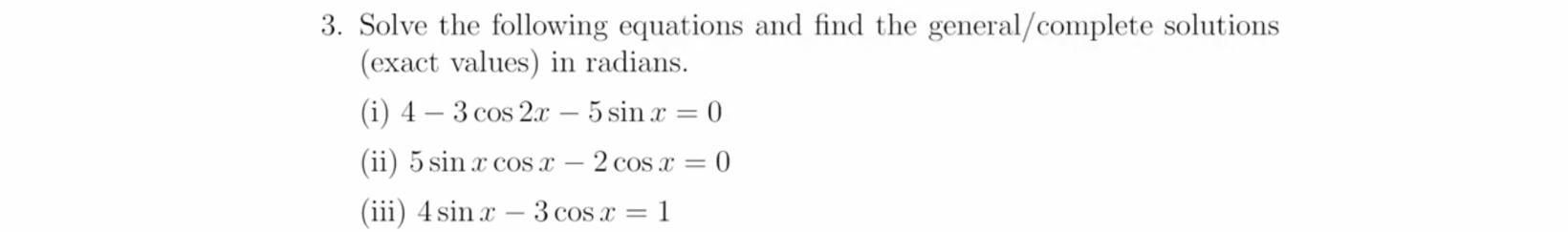 3. Solve the following equations and find the general/complete solutions (exact values) in radians.

(i) $4 - 3\cos 2x - 5\sin x = 0$

(ii) $5\sin x\cos x - 2\cos x = 0$

(iii) $4\sin x - 3\cos x = 1$